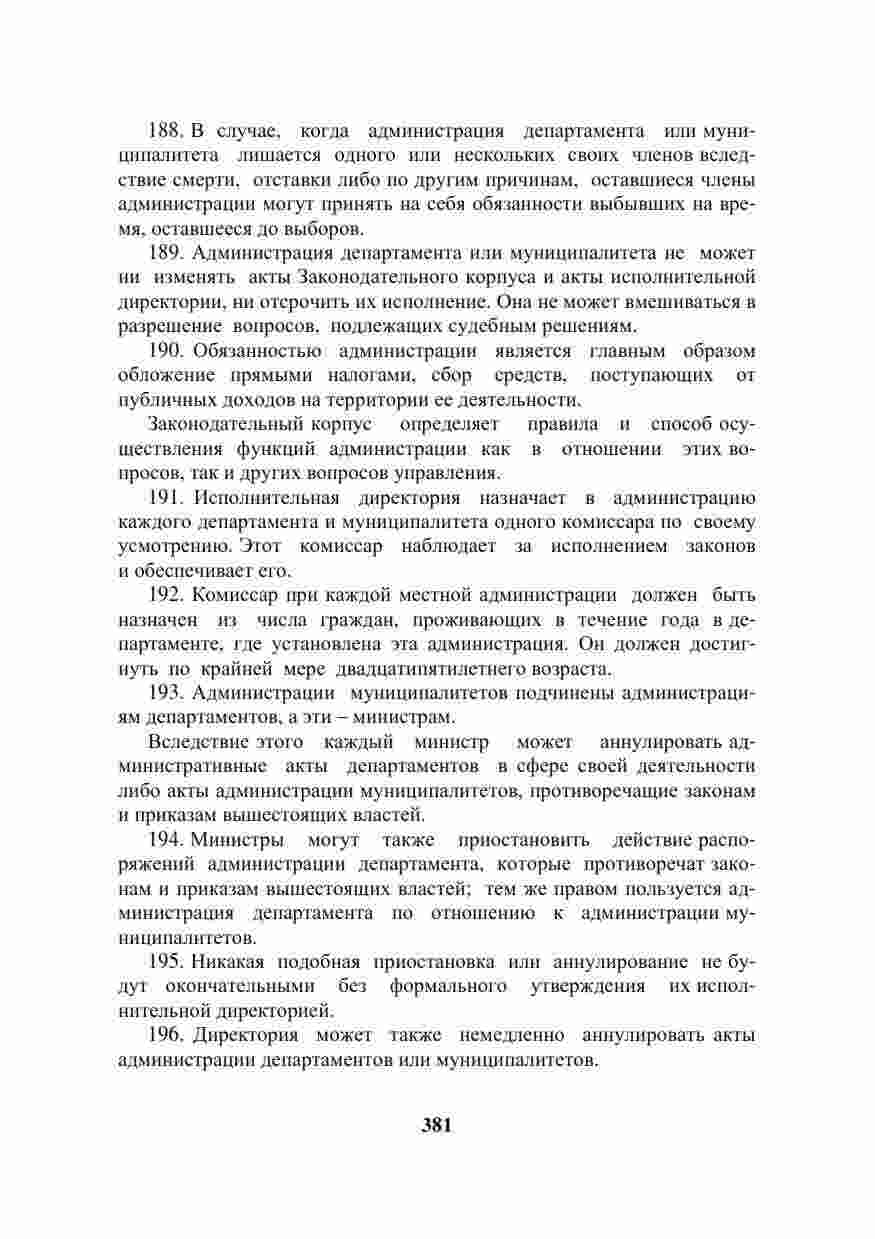 188. В случае, когда администрация департамента или муниципалитета лишается одного или нескольких своих членов вследствие смерти, отставки либо по другим причинам, оставшиеся члены администрации могут принять на себя обязанности выбывших на время, оставшееся до выборов.

189. Администрация департамента или муниципалитета не может ни изменять акты Законодательного корпуса и акты исполнительной директории, ни отсрочить их исполнение. Она не может вмешиваться в разрешение вопросов, подлежащих судебным решениям.

190. Обязанностью администрации является главным образом обложение прямыми налогами, сбор средств, поступающих от публичных доходов на территории ее деятельности.

Законодательный корпус определяет правила и способ осуществления функций администрации как в отношении этих вопросов, так и других вопросов управления.

191. Исполнительная директория назначает в администрацию каждого департамента и муниципалитета одного комиссара по своему усмотрению. Этот комиссар наблюдает за исполнением законов и обеспечивает его.

192. Комиссар при каждой местной администрации должен быть назначен из числа граждан, проживающих в течение года в департаменте, где установлена эта администрация. Он должен достигнуть по крайней мере двадцатипятилетнего возраста.

193. Администрации муниципалитетов подчинены администрациям департаментов, а эти – министрам.

Вследствие этого каждый министр может аннулировать административные акты департаментов в сфере своей деятельности либо акты администрации муниципалитетов, противоречащие законам и приказам вышестоящих властей.

194. Министры могут также приостановить действие распоряжений администрации департамента, которые противоречат законам и приказам вышестоящих властей; тем же правом пользуется администрация департамента по отношению к администрации муниципалитетов.

195. Никакая подобная приостановка или аннулирование не будут окончательными без формального утверждения их исполнительной директорией.

196. Директория может также немедленно аннулировать акты администрации департаментов или муниципалитетов.

381